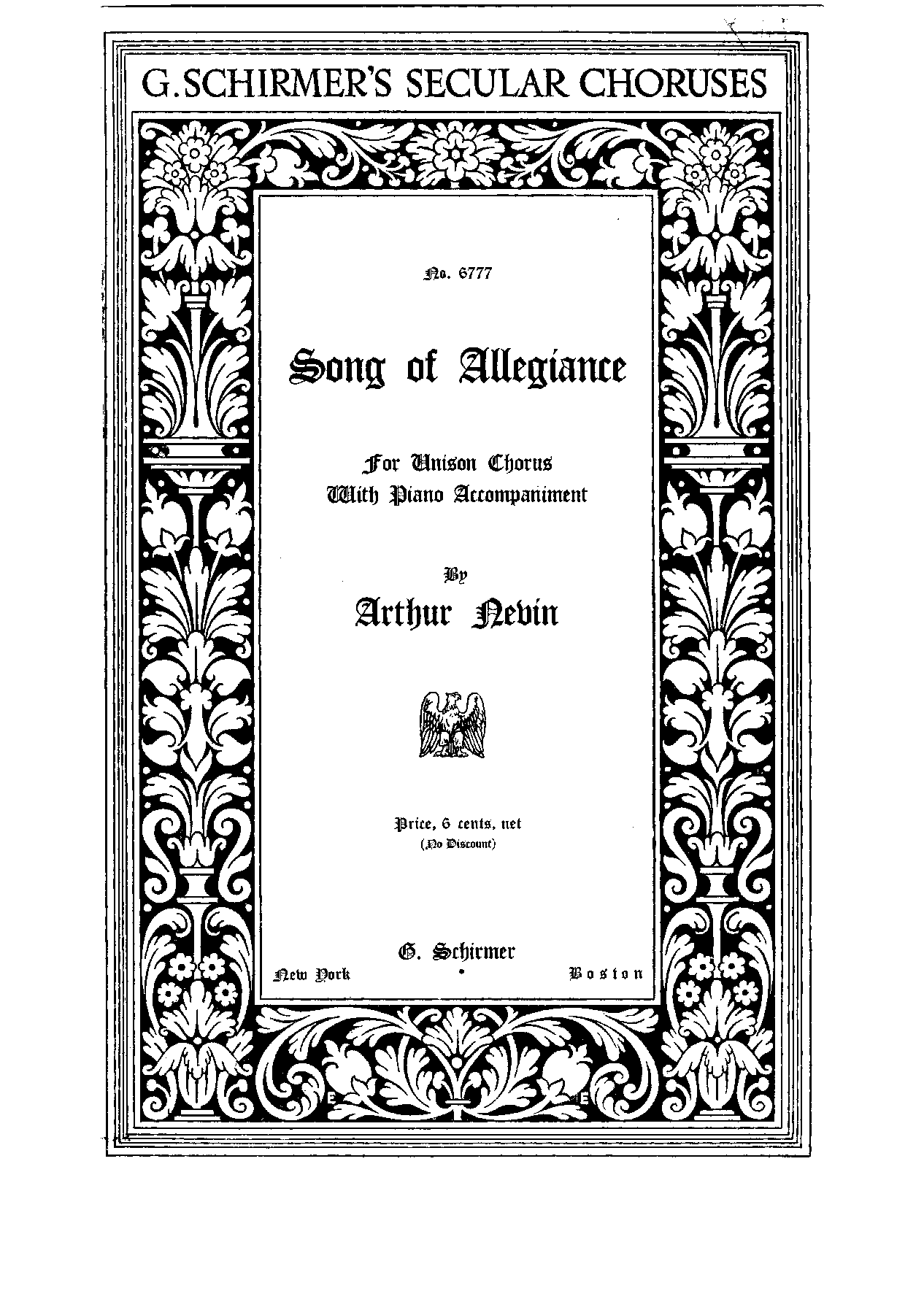 G. SCHIRMER'S SECULAR CHORUSES

No. 6777

Song of Allegiance

For Unison Chorus
With Piano Accompaniment

By
Arthur Nevin

Price, 6 cents, net
(No Discount)

G. Schirmer
New York • Boston